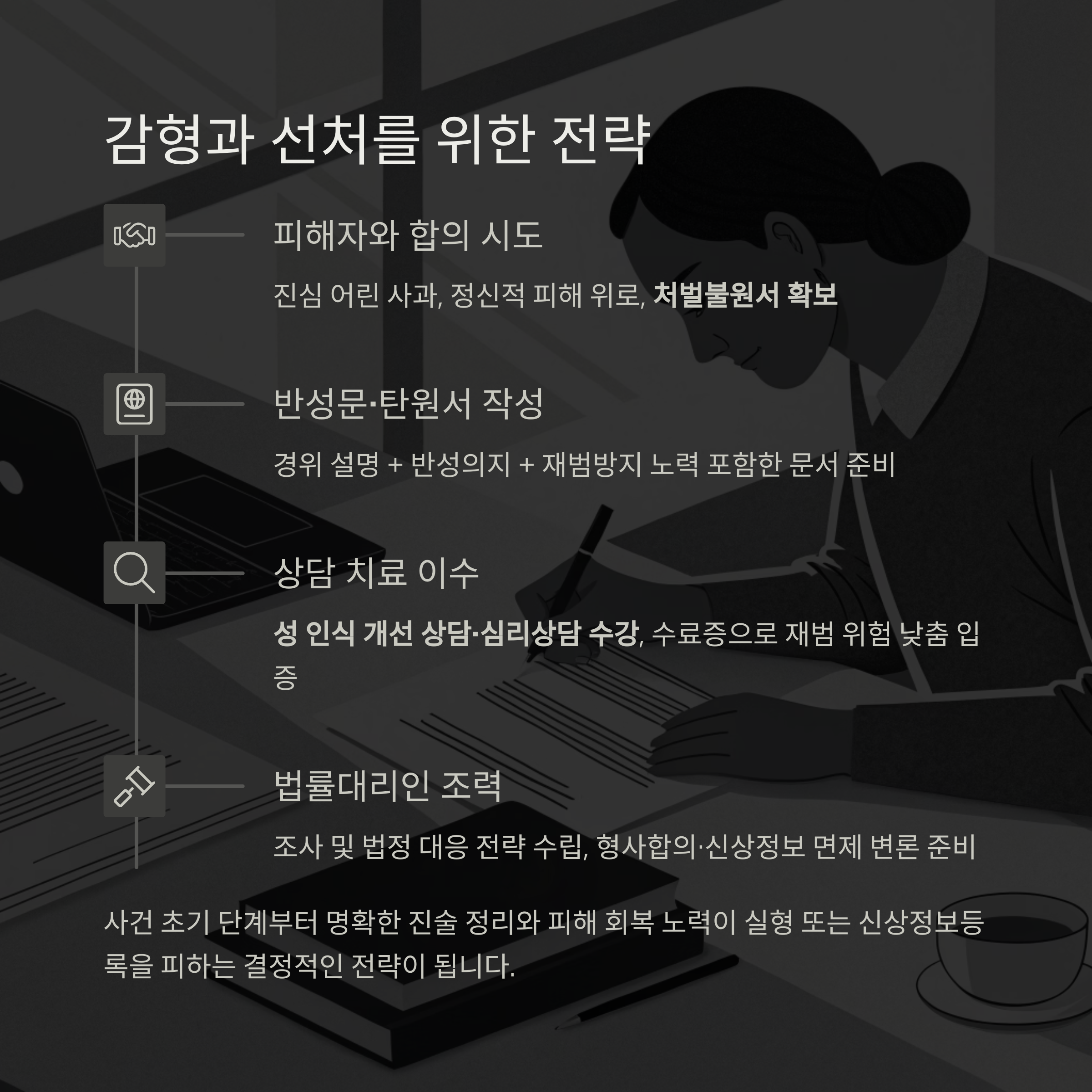 감형과 선처를 위한 전략

피해자와 합의 시도

진심 어린 사과, 정신적 피해 위로, 처벌불원서 확보

반성문·탄원서 작성

경위 설명 + 반성의지 + 재범방지 노력 포함한 문서 준비

상담 치료 이수

성 인식 개선 상담·심리상담 수강, 수료증으로 재범 위험 낮춤 입증

법률대리인 조력

조사 및 법정 대응 전략 수립, 형사합의·신상정보 면제 변론 준비

사건 초기 단계부터 명확한 진술 정리와 피해 회복 노력이 실형 또는 신상정보등록을 피하는 결정적인 전략이 됩니다.